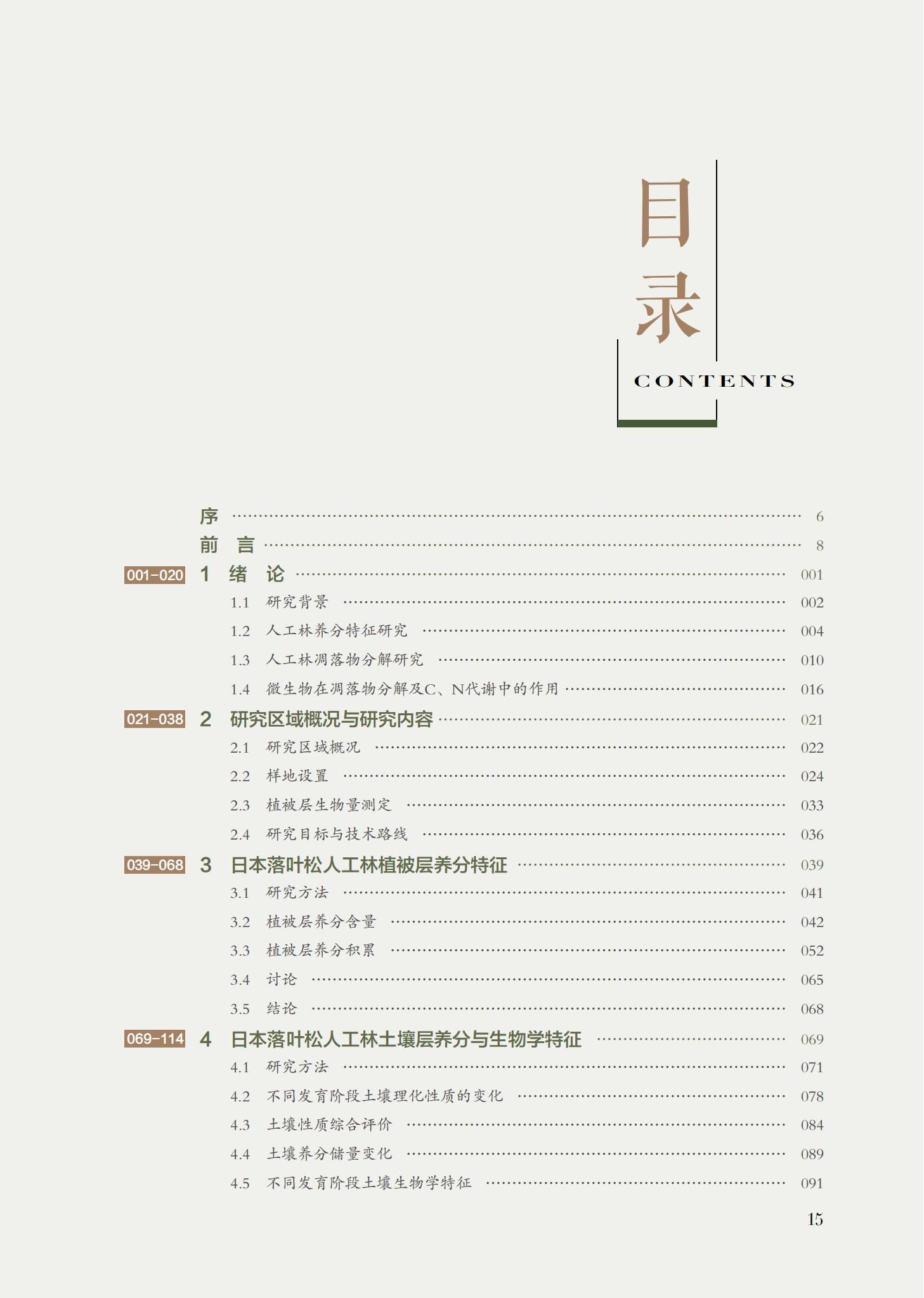 目录

CONTENTS

序 6
前 言 8
001-020 1 绪 论 001
1.1 研究背景 002
1.2 人工林养分特征研究 004
1.3 人工林凋落物分解研究 010
1.4 微生物在凋落物分解及C、N代谢中的作用 016
021-038 2 研究区域概况与研究内容 021
2.1 研究区域概况 022
2.2 样地设置 024
2.3 植被层生物量测定 033
2.4 研究目标与技术路线 036
039-068 3 日本落叶松人工林植被层养分特征 039
3.1 研究方法 041
3.2 植被层养分含量 042
3.3 植被层养分积累 052
3.4 讨论 065
3.5 结论 068
069-114 4 日本落叶松人工林土壤层养分与生物学特征 069
4.1 研究方法 071
4.2 不同发育阶段土壤理化性质的变化 078
4.3 土壤性质综合评价 084
4.4 土壤养分储量变化 089
4.5 不同发育阶段土壤生物学特征 091

15